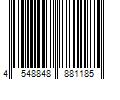 4 548848 881185